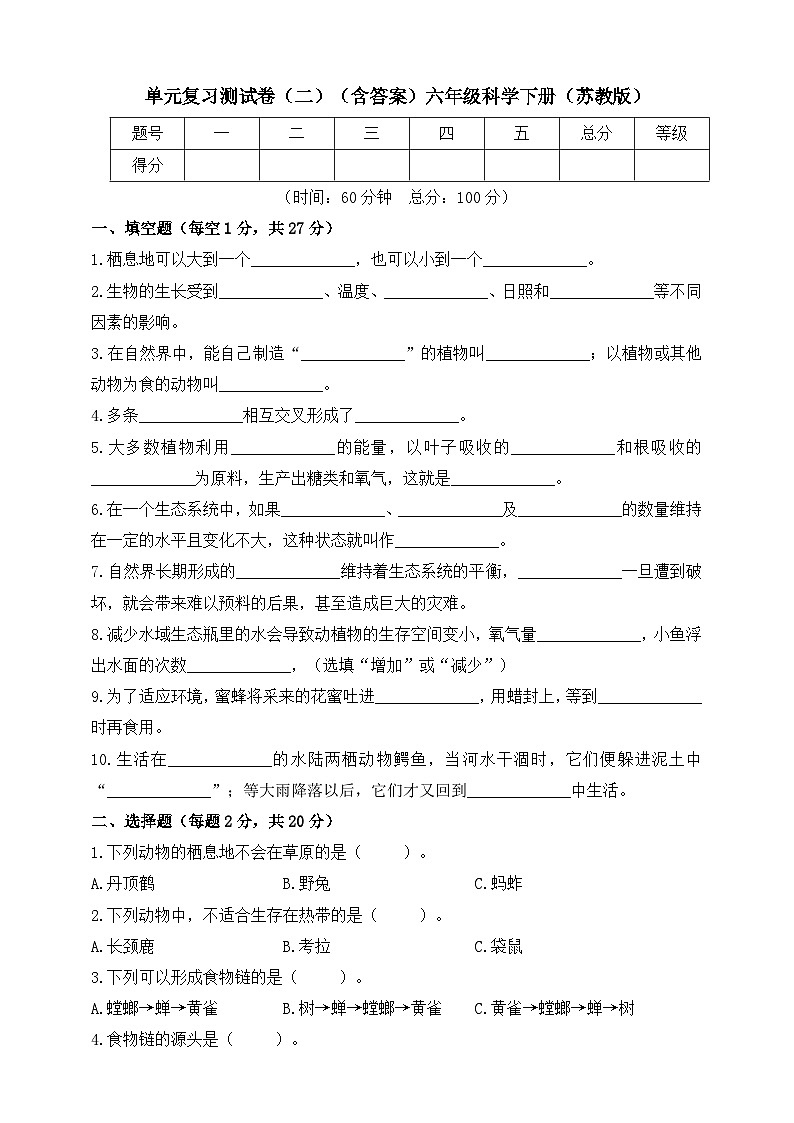 单元复习测试卷（二）（含答案）六年级科学下册（苏教版）

| 题号 | 一 | 二 | 三 | 四 | 五 | 总分 | 等级 |
|---|---|---|---|---|---|---|---|
| 得分 | | | | | | | |

（时间：60分钟　总分：100分）

一、填空题（每空1分，共27分）

1.栖息地可以大到一个____________，也可以小到一个____________。

2.生物的生长受到____________、温度、____________、日照和____________等不同因素的影响。

3.在自然界中，能自己制造“____________”的植物叫____________；以植物或其他动物为食的动物叫____________。

4.多条____________相互交叉形成了____________。

5.大多数植物利用____________的能量，以叶子吸收的____________和根吸收的____________为原料，生产出糖类和氧气，这就是____________。

6.在一个生态系统中，如果____________、____________及____________的数量维持在一定的水平且变化不大，这种状态就叫作____________。

7.自然界长期形成的____________维持着生态系统的平衡，____________一旦遭到破坏，就会带来难以预料的后果，甚至造成巨大的灾难。

8.减少水域生态瓶里的水会导致动植物的生存空间变小，氧气量____________，小鱼浮出水面的次数____________，（选填“增加”或“减少”）

9.为了适应环境，蜜蜂将采来的花蜜吐进____________，用蜡封上，等到____________时再食用。

10.生活在____________的水陆两栖动物鳄鱼，当河水干涸时，它们便躲进泥土中“____________”；等大雨降落以后，它们才又回到____________中生活。

二、选择题（每题2分，共20分）

1.下列动物的栖息地不会在草原的是（　　）。

A.丹顶鹤　　B.野兔　　C.蚂蚱

2.下列动物中，不适合生存在热带的是（　　）。

A.长颈鹿　　B.考拉　　C.袋鼠

3.下列可以形成食物链的是（　　）。

A.螳螂→蝉→黄雀　　B.树→蝉→螳螂→黄雀　　C.黄雀→螳螂→蝉→树

4.食物链的源头是（　　）。